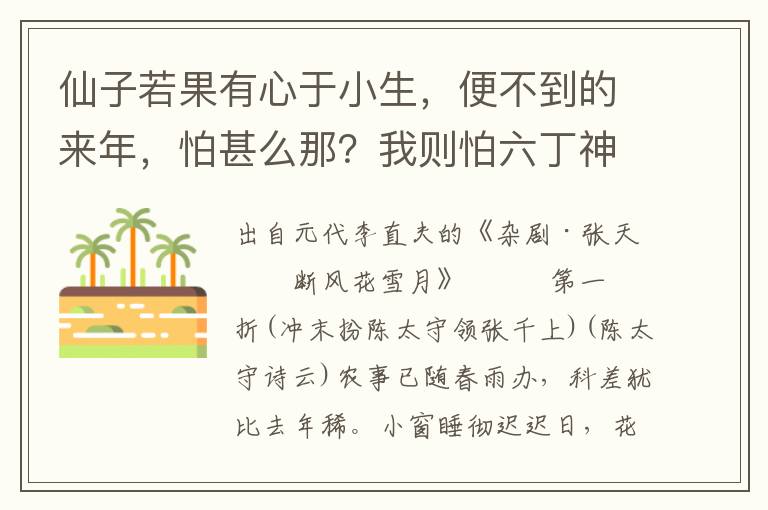 仙子若果有心于小生，便不到的来年，怕甚么那？我则怕六丁神

出自元代李直夫的《杂剧·张天断风花雪月》　　第一折（冲末扮陈太守领张千上）（陈太守诗云）农事已随春雨办，科差犹比去年稀。小窗睡彻迟迟日，花